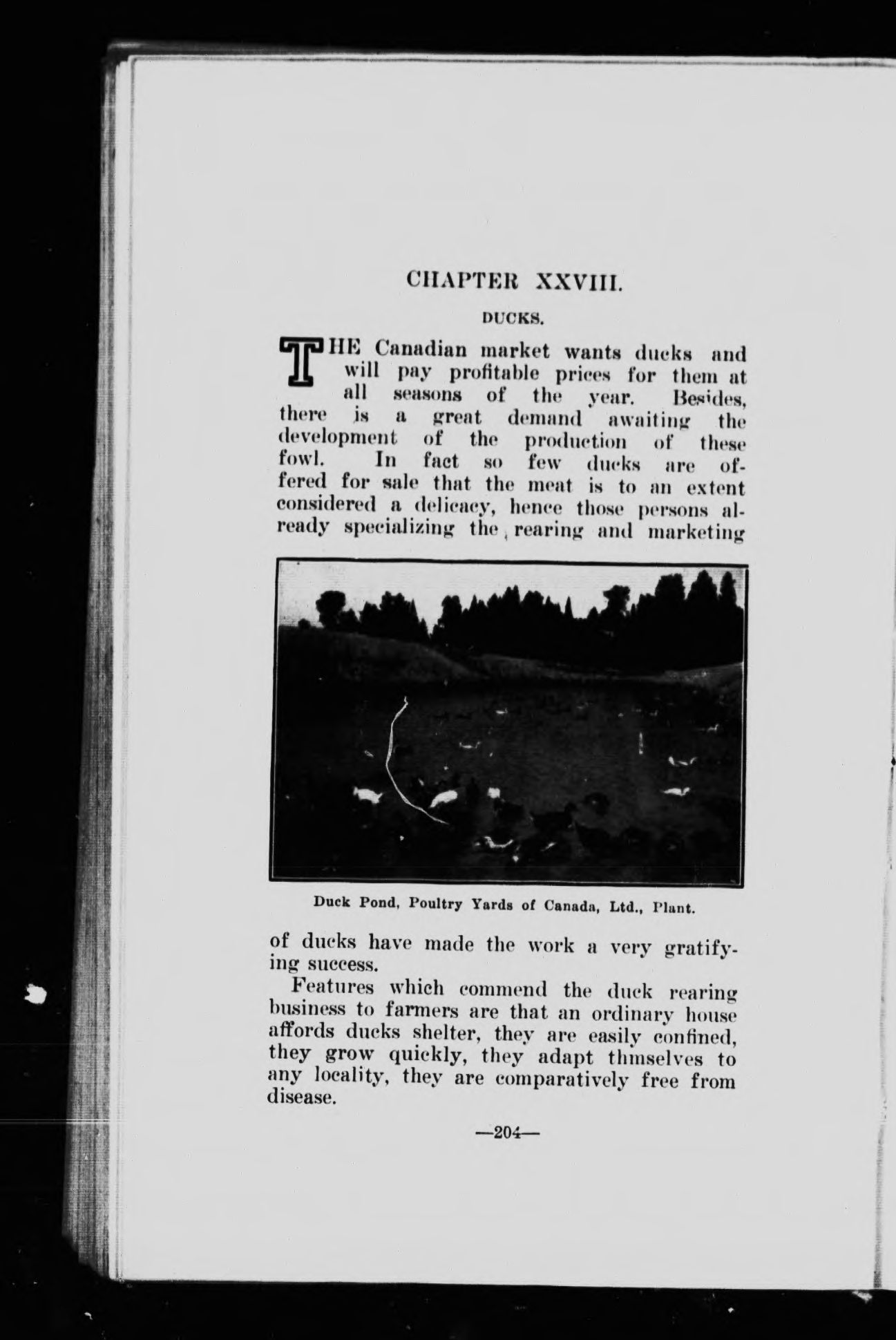 CHAPTER XXVIII.

DUCKS.

THE Canadian market wants ducks and will pay profitable prices for them at all seasons of the year. Besides, there is a great demand awaiting the development of the production of these fowl. In fact so few ducks are offered for sale that the meat is to an extent considered a delicacy, hence those persons already specializing the rearing and marketing

Duck Pond, Poultry Yards of Canada, Ltd., Plant.

of ducks have made the work a very gratifying success.

Features which commend the duck rearing business to farmers are that an ordinary house affords ducks shelter, they are easily confined, they grow quickly, they adapt thmselves to any locality, they are comparatively free from disease.

—204—